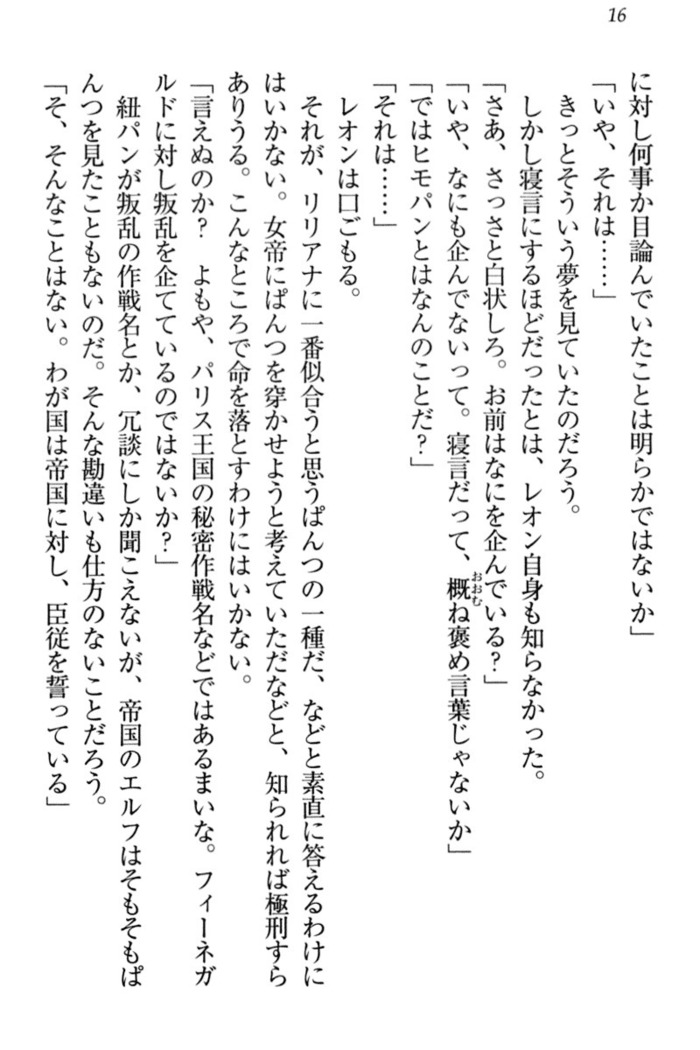 16

に対し何事か目論んでいたことは明らかではないか」

「いや、それは……」

きっとそういう夢を見ていたのだろう。

しかし寝言にするほどだったとは、レオン自身も知らなかった。

「さあ、さっさと白状しろ。お前はなにを企んでいる？」

「いや、なにも企んでないって。寝言だって、概ね褒め言葉じゃないか」

「ではヒモパンとはなんのことだ？」

「それは……」

レオンは口ごもる。

それが、リリアナに一番似合うと思うぱんつの一種だ、などと素直に答えるわけにはいかない。女帝にぱんつを穿かせようと考えていただなどと、知られれば極刑すらありうる。こんなところで命を落とすわけにはいかない。

「言えぬのか？　よもや、パリス王国の秘密作戦名などではあるまいな。フィーネガルドに対し叛乱を企てているのではないか？」

紐パンが叛乱の作戦名とか、冗談にしか聞こえないが、帝国のエルフはそもそもぱんつを見たこともないのだ。そんな勘違いも仕方のないことだろう。

「そ、そんなことはない。わが国は帝国に対し、臣従を誓っている」